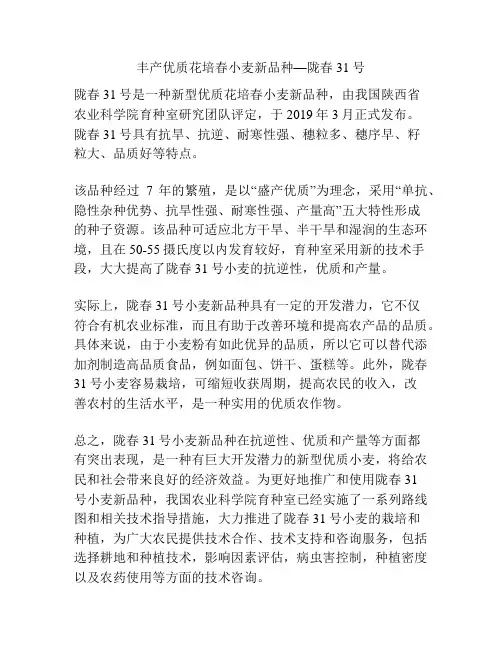 丰产优质花培春小麦新品种—陇春 31 号

陇春 31 号是一种新型优质花培春小麦新品种，由我国陕西省农业科学院育种室研究团队评定，于 2019 年 3 月正式发布。陇春 31 号具有抗旱、抗逆、耐寒性强、穗粒多、穗序早、籽粒大、品质好等特点。

该品种经过 7 年的繁殖，是以“盛产优质”为理念，采用“单抗、隐性杂种优势、抗旱性强、耐寒性强、产量高”五大特性形成的种子资源。该品种可适应北方干旱、半干旱和湿润的生态环境，且在 50-55 摄氏度以内发育较好，育种室采用新的技术手段，大大提高了陇春 31 号小麦的抗逆性，优质和产量。

实际上，陇春 31 号小麦新品种具有一定的开发潜力，它不仅符合有机农业标准，而且有助于改善环境和提高农产品的品质。具体来说，由于小麦粉有如此优异的品质，所以它可以替代添加剂制造高品质食品，例如面包、饼干、蛋糕等。此外，陇春 31 号小麦容易栽培，可缩短收获周期，提高农民的收入，改善农村的生活水平，是一种实用的优质农作物。

总之，陇春 31 号小麦新品种在抗逆性、优质和产量等方面都有突出表现，是一种有巨大开发潜力的新型优质小麦，将给农民和社会带来良好的经济效益。为更好地推广和使用陇春 31 号小麦新品种，我国农业科学院育种室已经实施了一系列路线图和相关技术指导措施，大力推进了陇春 31 号小麦的栽培和种植，为广大农民提供技术合作、技术支持和咨询服务，包括选择耕地和种植技术，影响因素评估，病虫害控制，种植密度以及农药使用等方面的技术咨询。